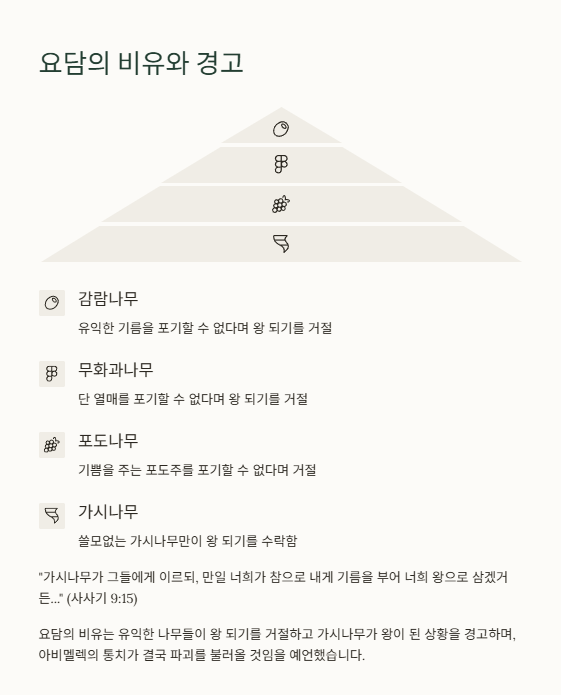 요담의 비유와 경고

감람나무

유익한 기름을 포기할 수 없다며 왕 되기를 거절

무화과나무

단 열매를 포기할 수 없다며 왕 되기를 거절

포도나무

기쁨을 주는 포도주를 포기할 수 없다며 거절

가시나무

쓸모없는 가시나무만이 왕 되기를 수락함

"가시나무가 그들에게 이르되, 만일 너희가 참으로 내게 기름을 부어 너희 왕으로 삼겠거든..." (사사기 9:15)

요담의 비유는 유익한 나무들이 왕 되기를 거절하고 가시나무가 왕이 된 상황을 경고하며, 아비멜렉의 통치가 결국 파괴를 불러올 것임을 예언했습니다.